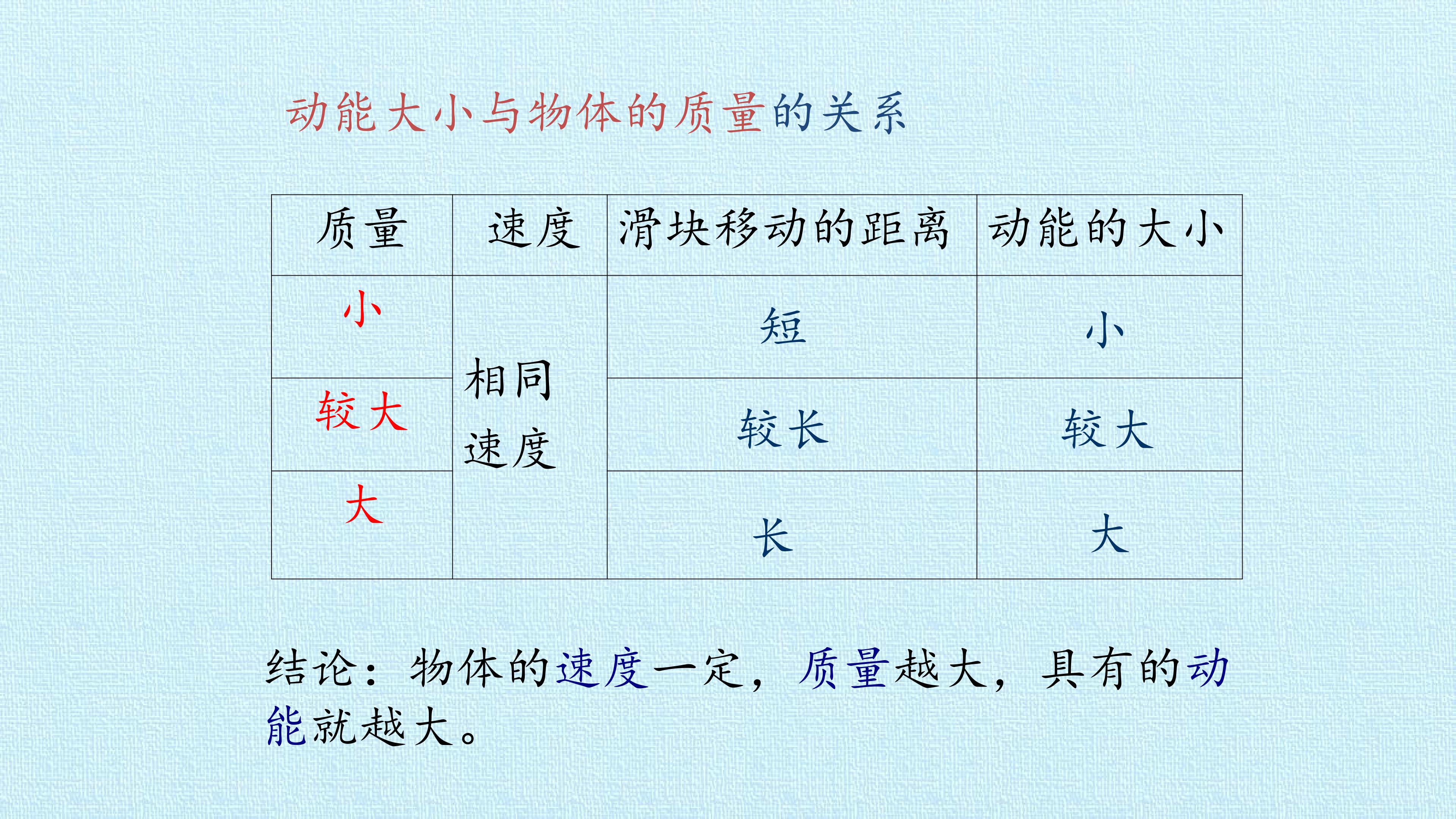 动能大小与物体的质量的关系

| 质量 | 速度 | 滑块移动的距离 | 动能的大小 |
|---|---|---|---|
| 小 | 相同速度 | 短 | 小 |
| 较大 |  | 较长 | 较大 |
| 大 |  | 长 | 大 |

结论：物体的速度一定，质量越大，具有的动能就越大。